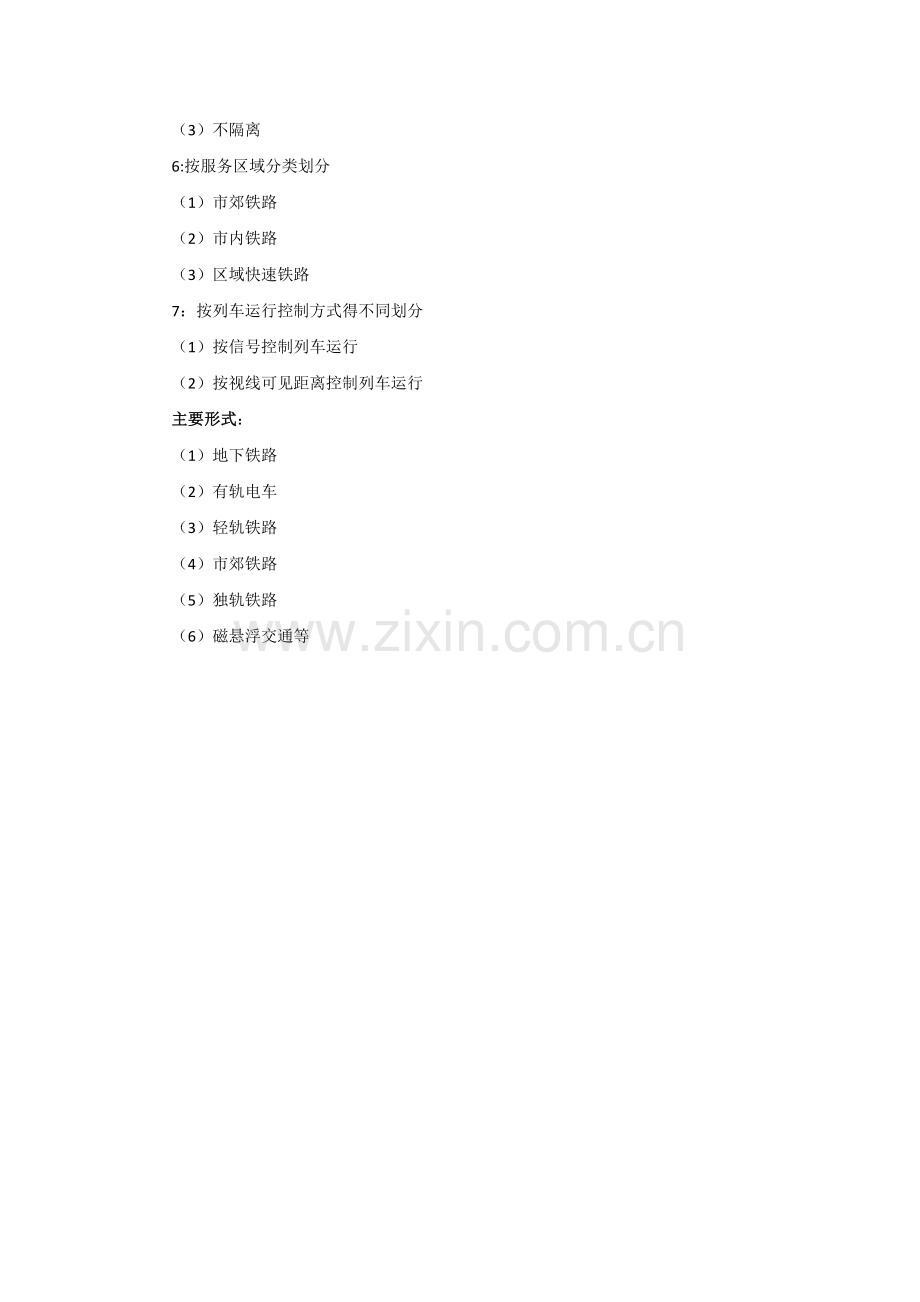 （3）不隔离

6:按服务区域分类划分

（1）市郊铁路

（2）市内铁路

（3）区域快速铁路

7：按列车运行控制方式得不同划分

（1）按信号控制列车运行

（2）按视线可见距离控制列车运行

主要形式：

（1）地下铁路

（2）有轨电车

（3）轻轨铁路

（4）市郊铁路

（5）独轨铁路

（6）磁悬浮交通等

www.zixin.com.cn